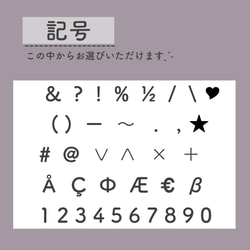 記号

この中からお選びいただけます

& ? ! % ½ / \ ♥

( ) ー ~ . , ★

# @ ∨ ∧ × +

Å Ç Φ Æ € β

1 2 3 4 5 6 7 8 9 0